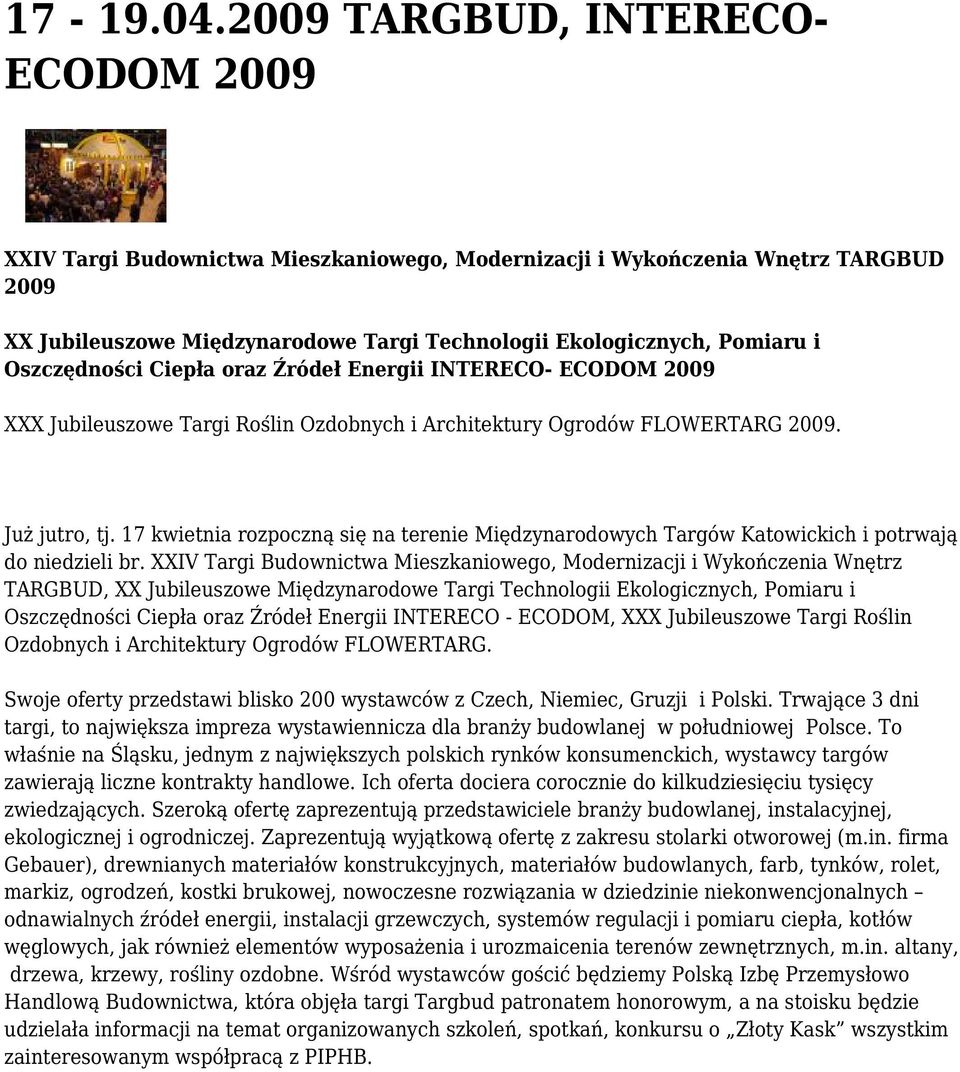 17 - 19.04.2009 TARGBUD, INTERECO-ECODOM 2009

XXIV Targi Budownictwa Mieszkaniowego, Modernizacji i Wykończenia Wnętrz TARGBUD 2009

XX Jubileuszowe Międzynarodowe Targi Technologii Ekologicznych, Pomiaru i Oszczędności Ciepła oraz Źródeł Energii INTERECO- ECODOM 2009

XXX Jubileuszowe Targi Roślin Ozdobnych i Architektury Ogrodów FLOWERTARG 2009.

Już jutro, tj. 17 kwietnia rozpoczną się na terenie Międzynarodowych Targów Katowickich i potrwają do niedzieli br. XXIV Targi Budownictwa Mieszkaniowego, Modernizacji i Wykończenia Wnętrz TARGBUD, XX Jubileuszowe Międzynarodowe Targi Technologii Ekologicznych, Pomiaru i Oszczędności Ciepła oraz Źródeł Energii INTERECO - ECODOM, XXX Jubileuszowe Targi Roślin Ozdobnych i Architektury Ogrodów FLOWERTARG.

Swoje oferty przedstawi blisko 200 wystawców z Czech, Niemiec, Gruzji i Polski. Trwające 3 dni targi, to największa impreza wystawiennicza dla branży budowlanej w południowej Polsce. To właśnie na Śląsku, jednym z największych polskich rynków konsumenckich, wystawcy targów zawierają liczne kontrakty handlowe. Ich oferta dociera corocznie do kilkudziesięciu tysięcy zwiedzających. Szeroką ofertę zaprezentują przedstawiciele branży budowlanej, instalacyjnej, ekologicznej i ogrodniczej. Zaprezentują wyjątkową ofertę z zakresu stolarki otworowej (m.in. firma Gebauer), drewnianych materiałów konstrukcyjnych, materiałów budowlanych, farb, tynków, rolet, markiz, ogrodzeń, kostki brukowej, nowoczesne rozwiązania w dziedzinie niekonwencjonalnych – odnawialnych źródeł energii, instalacji grzewczych, systemów regulacji i pomiaru ciepła, kotłów węglowych, jak również elementów wyposażenia i urozmaicenia terenów zewnętrznych, m.in. altany, drzewa, krzewy, rośliny ozdobne. Wśród wystawców gościć będziemy Polską Izbę Przemysłowo Handlową Budownictwa, która objęła targi Targbud patronatem honorowym, a na stoisku będzie udzielała informacji na temat organizowanych szkoleń, spotkań, konkursu o „Złoty Kask” wszystkim zainteresowanym współpracą z PIPHB.